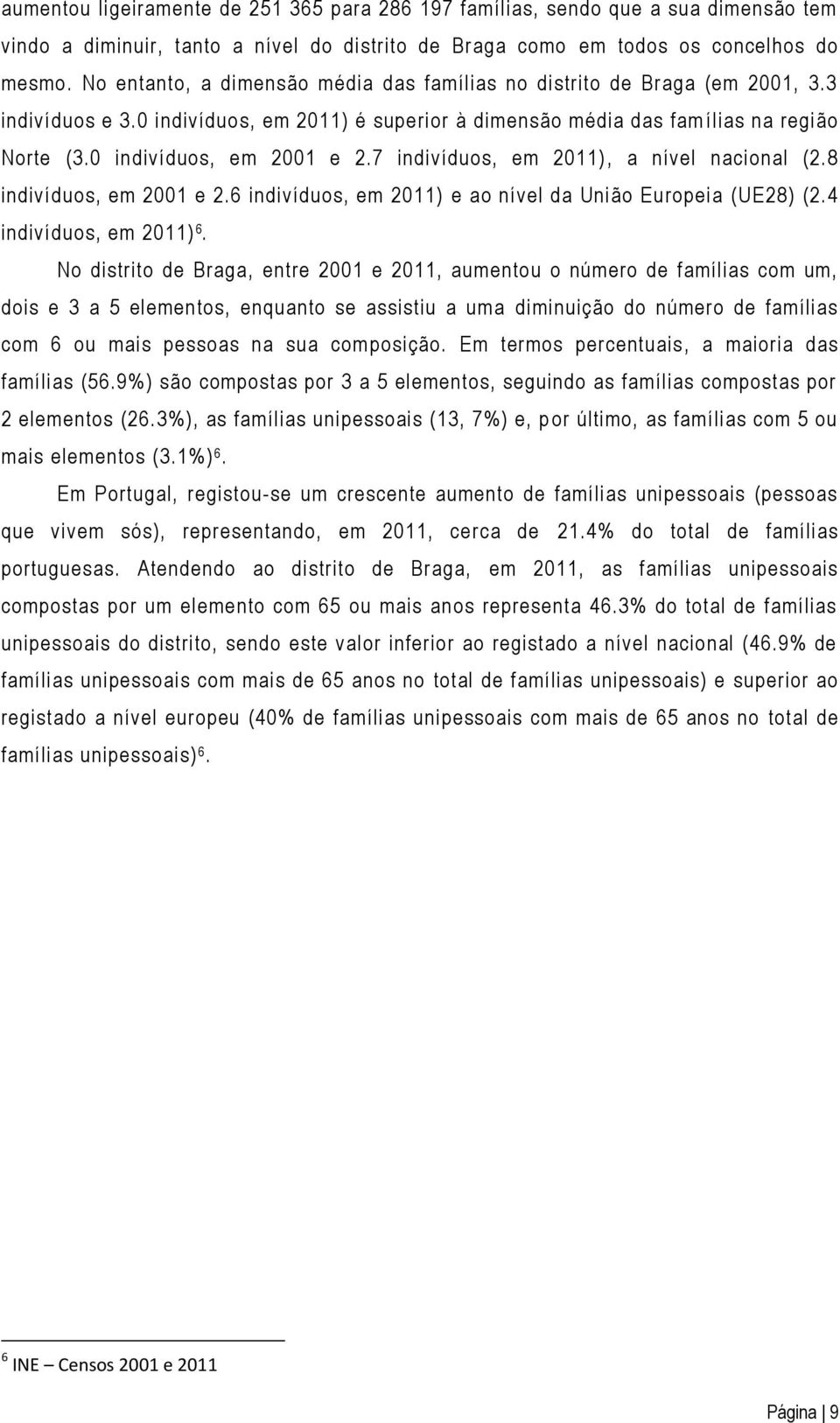 aumentou ligeiramente de 251 365 para 286 197 famílias, sendo que a sua dimensão tem vindo a diminuir, tanto a nível do distrito de Braga como em todos os concelhos do mesmo. No entanto, a dimensão média das famílias no distrito de Braga (em 2001, 3.3 indivíduos e 3.0 indivíduos, em 2011) é superior à dimensão média das famílias na região Norte (3.0 indivíduos, em 2001 e 2.7 indivíduos, em 2011), a nível nacional (2.8 indivíduos, em 2001 e 2.6 indivíduos, em 2011) e ao nível da União Europeia (UE28) (2.4 indivíduos, em 2011)$^6$.

No distrito de Braga, entre 2001 e 2011, aumentou o número de famílias com um, dois e 3 a 5 elementos, enquanto se assistiu a uma diminuição do número de famílias com 6 ou mais pessoas na sua composição. Em termos percentuais, a maioria das famílias (56.9%) são compostas por 3 a 5 elementos, seguindo as famílias compostas por 2 elementos (26.3%), as famílias unipessoais (13, 7%) e, por último, as famílias com 5 ou mais elementos (3.1%)$^6$.

Em Portugal, registou-se um crescente aumento de famílias unipessoais (pessoas que vivem sós), representando, em 2011, cerca de 21.4% do total de famílias portuguesas. Atendendo ao distrito de Braga, em 2011, as famílias unipessoais compostas por um elemento com 65 ou mais anos representa 46.3% do total de famílias unipessoais do distrito, sendo este valor inferior ao registado a nível nacional (46.9% de famílias unipessoais com mais de 65 anos no total de famílias unipessoais) e superior ao registado a nível europeu (40% de famílias unipessoais com mais de 65 anos no total de famílias unipessoais)$^6$.

$^6$ INE – Censos 2001 e 2011

Página | 9